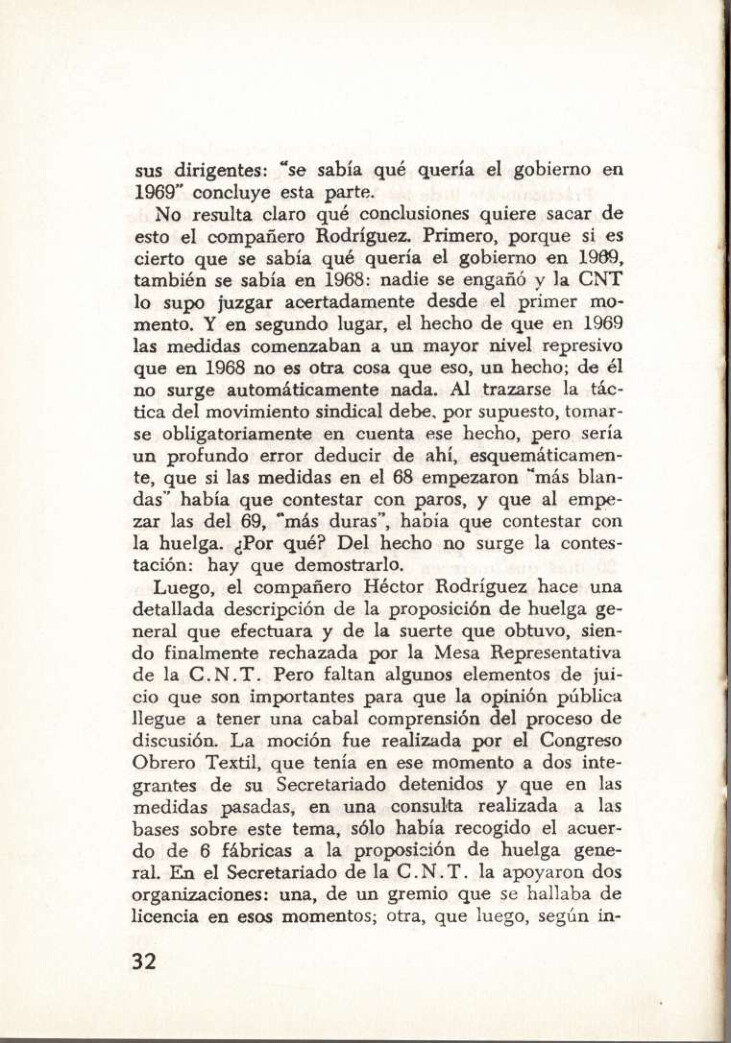 sus dirigentes: "se sabía qué quería el gobierno en 1969" concluye esta parte.

No resulta claro qué conclusiones quiere sacar de esto el compañero Rodríguez. Primero, porque si es cierto que se sabía qué quería el gobierno en 1969, también se sabía en 1968: nadie se engañó y la CNT lo supo juzgar acertadamente desde el primer momento. Y en segundo lugar, el hecho de que en 1969 las medidas comenzaban a un mayor nivel represivo que en 1968 no es otra cosa que eso, un hecho; de él no surge automáticamente nada. Al trazarse la táctica del movimiento sindical debe, por supuesto, tomarse obligatoriamente en cuenta ese hecho, pero sería un profundo error deducir de ahí, esquemáticamente, que si las medidas en el 68 empezaron "más blandas" había que contestar con paros, y que al empezar las del 69, "más duras", había que contestar con la huelga. ¿Por qué? Del hecho no surge la contestación: hay que demostrarlo.

Luego, el compañero Héctor Rodríguez hace una detallada descripción de la proposición de huelga general que efectuara y de la suerte que obtuvo, siendo finalmente rechazada por la Mesa Representativa de la C.N.T. Pero faltan algunos elementos de juicio que son importantes para que la opinión pública llegue a tener una cabal comprensión del proceso de discusión. La moción fue realizada por el Congreso Obrero Textil, que tenía en ese momento a dos integrantes de su Secretariado detenidos y que en las medidas pasadas, en una consulta realizada a las bases sobre este tema, sólo había recogido el acuerdo de 6 fábricas a la proposición de huelga general. En el Secretariado de la C.N.T. la apoyaron dos organizaciones: una, de un gremio que se hallaba de licencia en esos momentos; otra, que luego, según in-

32